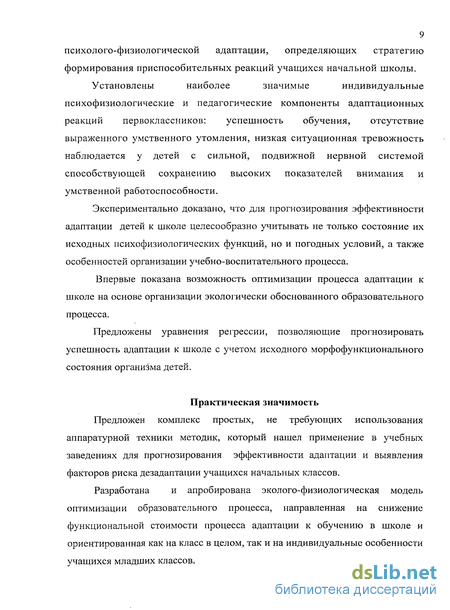 9

психолого-физиологической адаптации, определяющих стратегию формирования приспособительных реакций учащихся начальной школы.

Установлены наиболее значимые индивидуальные психофизиологические и педагогические компоненты адаптационных реакций первоклассников: успешность обучения, отсутствие выраженного умственного утомления, низкая ситуационная тревожность наблюдается у детей с сильной, подвижной нервной системой способствующей сохранению высоких показателей внимания и умственной работоспособности.

Экспериментально доказано, что для прогнозирования эффективности адаптации детей к школе целесообразно учитывать не только состояние их исходных психофизиологических функций, но и погодных условий, а также особенностей организации учебно-воспитательного процесса.

Впервые показана возможность оптимизации процесса адаптации к школе на основе организации экологически обоснованного образовательного процесса.

Предложены уравнения регрессии, позволяющие прогнозировать успешность адаптации к школе с учетом исходного морфофункционального состояния организма детей.

Практическая значимость

Предложен комплекс простых, не требующих использования аппаратурной техники методик, который нашел применение в учебных заведениях для прогнозирования эффективности адаптации и выявления факторов риска дезадаптации учащихся начальных классов.

Разработана и апробирована эколого-физиологическая модель оптимизации образовательного процесса, направленная на снижение функциональной стоимости процесса адаптации к обучению в школе и ориентированная как на класс в целом, так и на индивидуальные особенности учащихся младших классов.

dsLib.net
библиотека диссертаций